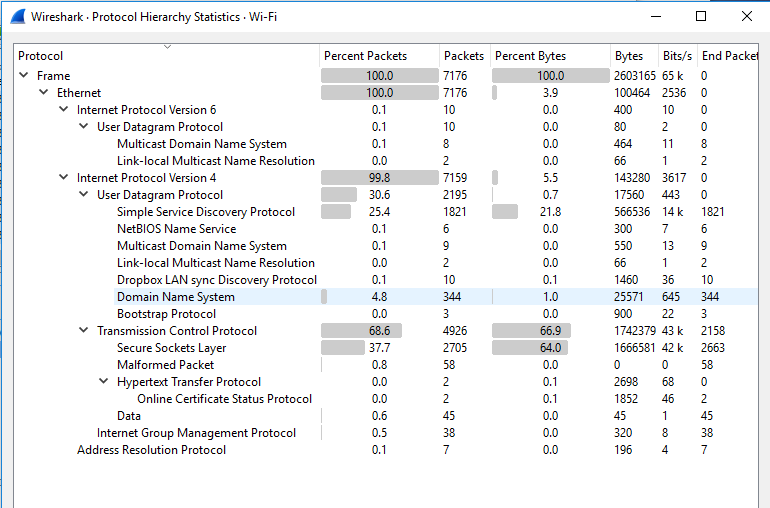 Wireshark · Protocol Hierarchy Statistics · Wi-Fi

| Protocol | Percent Packets | Packets | Percent Bytes | Bytes | Bits/s | End Packet |
|---|---|---|---|---|---|---|
| Frame | 100.0 | 7176 | 100.0 | 2603165 | 65 k | 0 |
| Ethernet | 100.0 | 7176 | 3.9 | 100464 | 2536 | 0 |
| Internet Protocol Version 6 | 0.1 | 10 | 0.0 | 400 | 10 | 0 |
| User Datagram Protocol | 0.1 | 10 | 0.0 | 80 | 2 | 0 |
| Multicast Domain Name System | 0.1 | 8 | 0.0 | 464 | 11 | 8 |
| Link-local Multicast Name Resolution | 0.0 | 2 | 0.0 | 66 | 1 | 2 |
| Internet Protocol Version 4 | 99.8 | 7159 | 5.5 | 143280 | 3617 | 0 |
| User Datagram Protocol | 30.6 | 2195 | 0.7 | 17560 | 443 | 0 |
| Simple Service Discovery Protocol | 25.4 | 1821 | 21.8 | 566536 | 14 k | 1821 |
| NetBIOS Name Service | 0.1 | 6 | 0.0 | 300 | 7 | 6 |
| Multicast Domain Name System | 0.1 | 9 | 0.0 | 550 | 13 | 9 |
| Link-local Multicast Name Resolution | 0.0 | 2 | 0.0 | 66 | 1 | 2 |
| Dropbox LAN sync Discovery Protocol | 0.1 | 10 | 0.1 | 1460 | 36 | 10 |
| Domain Name System | 4.8 | 344 | 1.0 | 25571 | 645 | 344 |
| Bootstrap Protocol | 0.0 | 3 | 0.0 | 900 | 22 | 3 |
| Transmission Control Protocol | 68.6 | 4926 | 66.9 | 1742379 | 43 k | 2158 |
| Secure Sockets Layer | 37.7 | 2705 | 64.0 | 1666581 | 42 k | 2663 |
| Malformed Packet | 0.8 | 58 | 0.0 | 0 | 0 | 58 |
| Hypertext Transfer Protocol | 0.0 | 2 | 0.1 | 2698 | 68 | 0 |
| Online Certificate Status Protocol | 0.0 | 2 | 0.1 | 1852 | 46 | 2 |
| Data | 0.6 | 45 | 0.0 | 45 | 1 | 45 |
| Internet Group Management Protocol | 0.5 | 38 | 0.0 | 320 | 8 | 38 |
| Address Resolution Protocol | 0.1 | 7 | 0.0 | 196 | 4 | 7 |